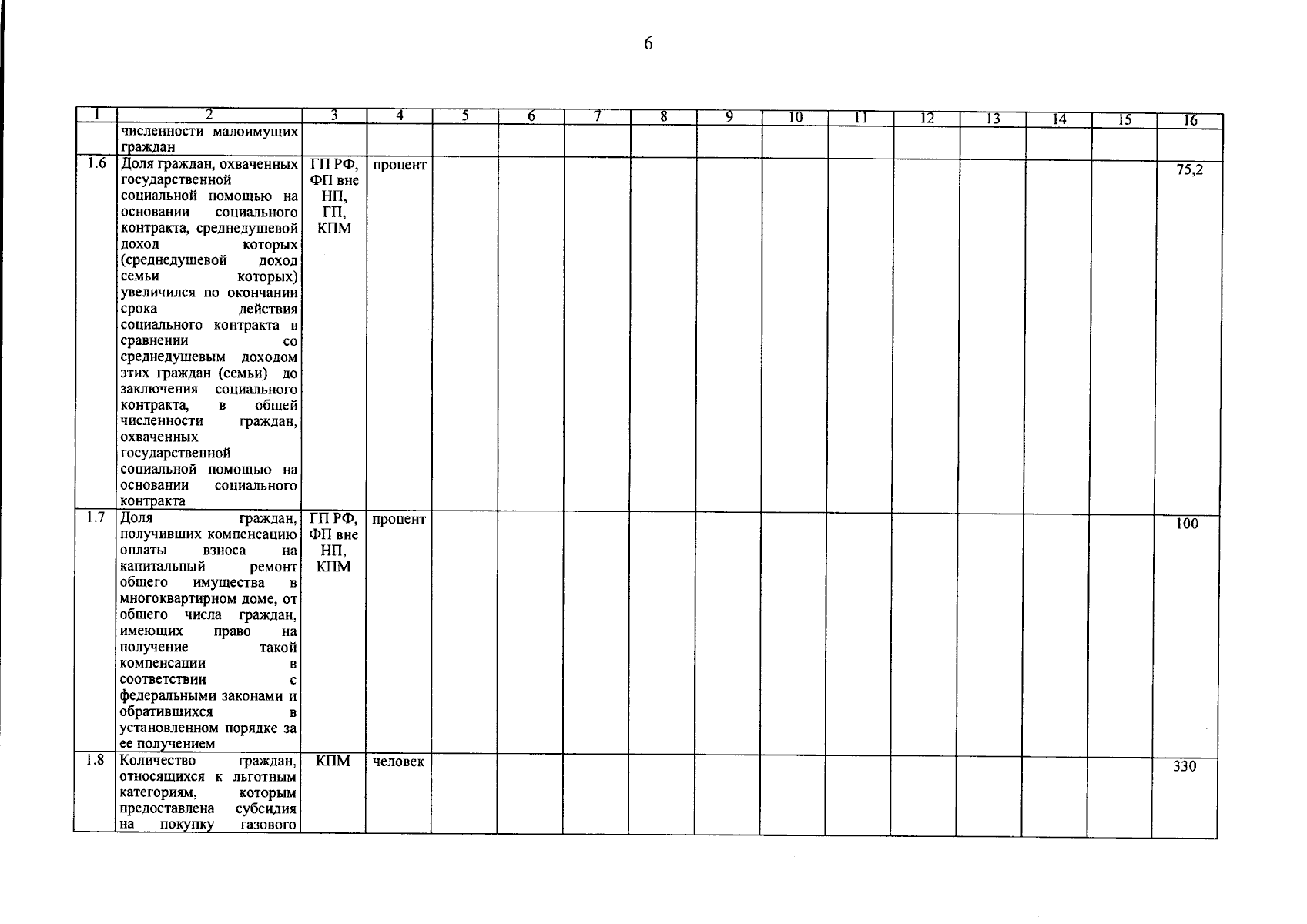 6

| 1 | 2 | 3 | 4 | 5 | 6 | 7 | 8 | 9 | 10 | 11 | 12 | 13 | 14 | 15 | 16 |
|---|---|---|---|---|---|---|---|---|---|---|---|---|---|---|---|
| | численности малоимущих граждан | | | | | | | | | | | | | | |
| 1.6 | Доля граждан, охваченных государственной социальной помощью на основании социального контракта, среднедушевой доход которых (среднедушевой доход семьи которых) увеличился по окончании срока действия социального контракта в сравнении со среднедушевым доходом этих граждан (семьи) до заключения социального контракта, в общей численности граждан, охваченных государственной социальной помощью на основании социального контракта | ГП РФ, ФП вне НП, ГП, КПМ | процент | | | | | | | | | | | | 75,2 |
| 1.7 | Доля граждан, получивших компенсацию оплаты взноса на капитальный ремонт общего имущества в многоквартирном доме, от общего числа граждан, имеющих право на получение такой компенсации в соответствии с федеральными законами и обратившихся в установленном порядке за ее получением | ГП РФ, ФП вне НП, КПМ | процент | | | | | | | | | | | | 100 |
| 1.8 | Количество граждан, относящихся к льготным категориям, которым предоставлена субсидия на покупку газового | КПМ | человек | | | | | | | | | | | | 330 |